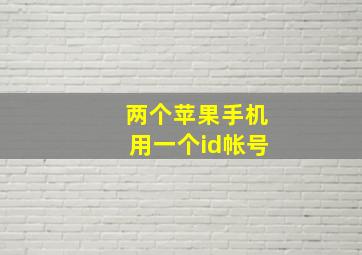 两个苹果手机
用一个id帐号